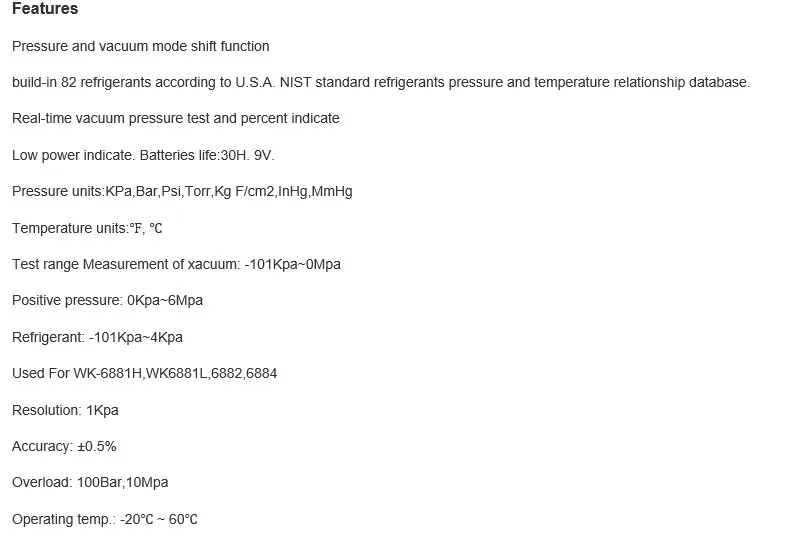 Features

Pressure and vacuum mode shift function

build-in 82 refrigerants according to U.S.A. NIST standard refrigerants pressure and temperature relationship database.

Real-time vacuum pressure test and percent indicate

Low power indicate. Batteries life:30H. 9V.

Pressure units:KPa,Bar,Psi,Torr,Kg F/cm2,InHg,MmHg

Temperature units:℉, ℃

Test range Measurement of xacuum: -101Kpa~0Mpa

Positive pressure: 0Kpa~6Mpa

Refrigerant: -101Kpa~4Kpa

Used For WK-6881H,WK6881L,6882,6884

Resolution: 1Kpa

Accuracy: ±0.5%

Overload: 100Bar,10Mpa

Operating temp.: -20℃ ~ 60℃